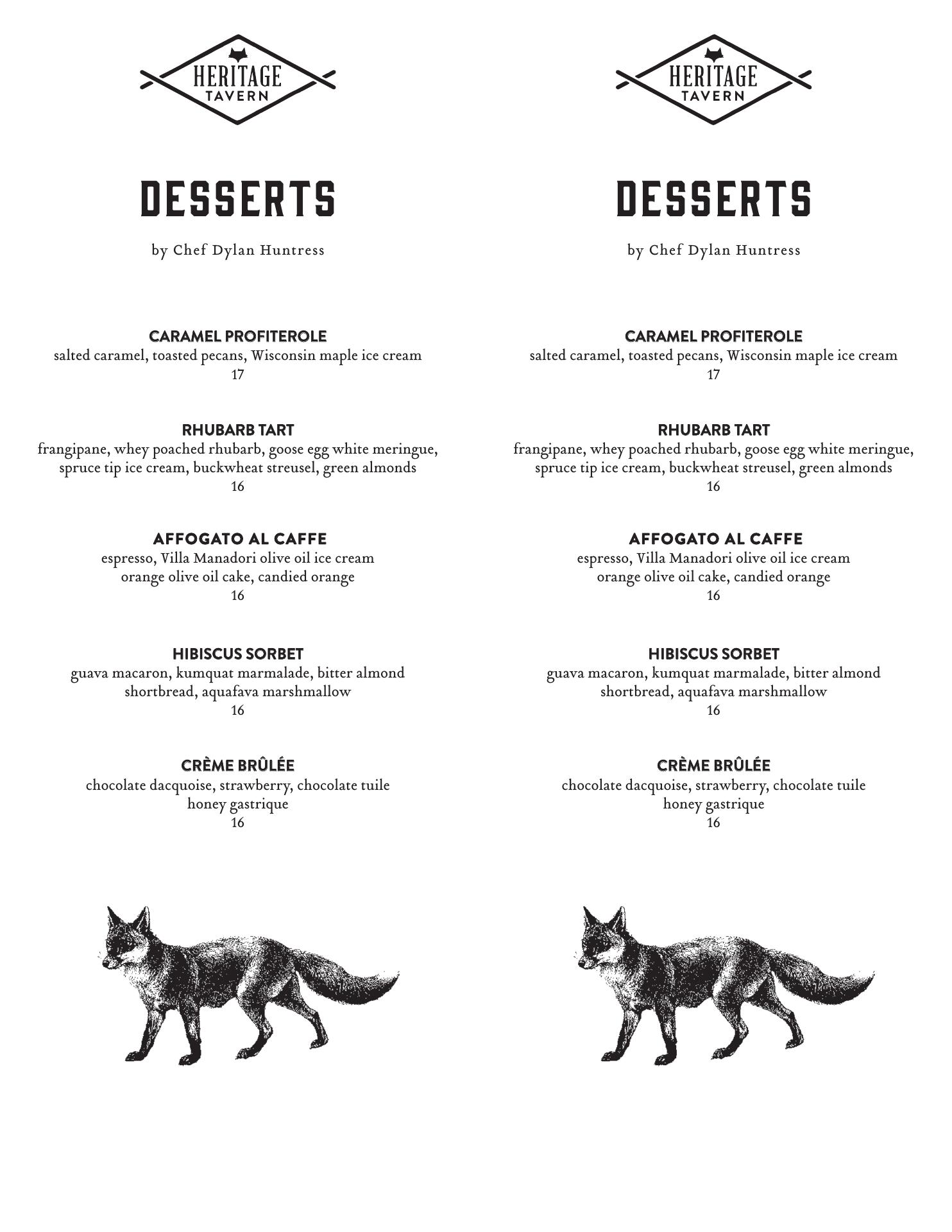 HERITAGE
TAVERN

DESSERTS

by Chef Dylan Huntress

CARAMEL PROFITEROLE
salted caramel, toasted pecans, Wisconsin maple ice cream
17

RHUBARB TART
frangipane, whey poached rhubarb, goose egg white meringue, spruce tip ice cream, buckwheat streusel, green almonds
16

AFFOGATO AL CAFFE
espresso, Villa Manadori olive oil ice cream
orange olive oil cake, candied orange
16

HIBISCUS SORBET
guava macaron, kumquat marmalade, bitter almond shortbread, aquafava marshmallow
16

CRÈME BRÛLÉE
chocolate dacquoise, strawberry, chocolate tuile
honey gastrique
16

HERITAGE
TAVERN

DESSERTS

by Chef Dylan Huntress

CARAMEL PROFITEROLE
salted caramel, toasted pecans, Wisconsin maple ice cream
17

RHUBARB TART
frangipane, whey poached rhubarb, goose egg white meringue, spruce tip ice cream, buckwheat streusel, green almonds
16

AFFOGATO AL CAFFE
espresso, Villa Manadori olive oil ice cream
orange olive oil cake, candied orange
16

HIBISCUS SORBET
guava macaron, kumquat marmalade, bitter almond shortbread, aquafava marshmallow
16

CRÈME BRÛLÉE
chocolate dacquoise, strawberry, chocolate tuile
honey gastrique
16